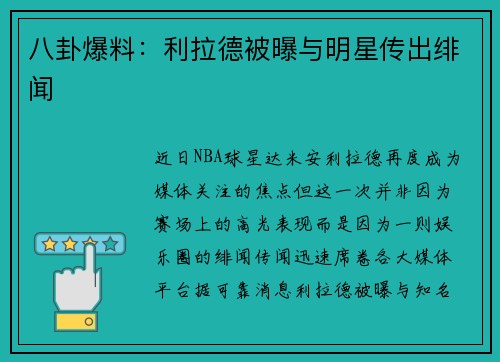 八卦爆料：利拉德被曝与明星传出绯闻

近日NBA球星达米安利拉德再度成为媒体关注的焦点但这一次并非因为赛场上的高光表现而是因为一则娱乐圈的绯闻传闻迅速席卷各大媒体平台据可靠消息利拉德被曝与知名